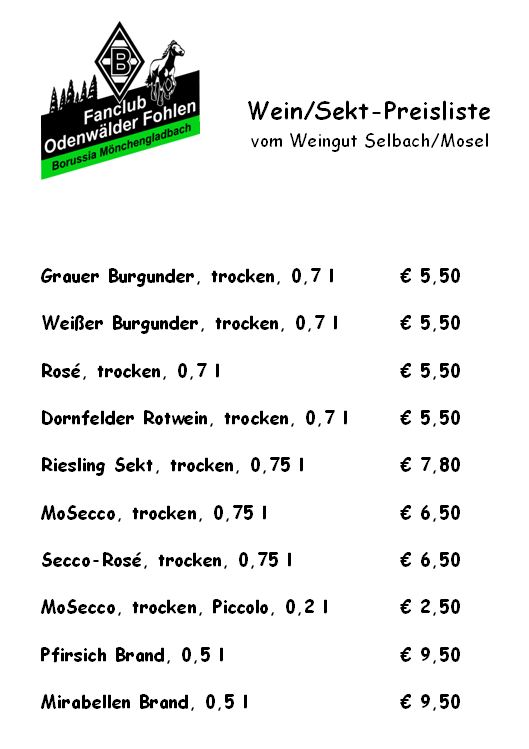 B

Fanclub
Odenwälder Fohlen
Borussia Mönchengladbach

Wein/Sekt-Preisliste
vom Weingut Selbach/Mosel

Grauer Burgunder, trocken, 0,7 l € 5,50

Weißer Burgunder, trocken, 0,7 l € 5,50

Rosé, trocken, 0,7 l € 5,50

Dornfelder Rotwein, trocken, 0,7 l € 5,50

Riesling Sekt, trocken, 0,75 l € 7,80

MoSecco, trocken, 0,75 l € 6,50

Secco-Rosé, trocken, 0,75 l € 6,50

MoSecco, trocken, Piccolo, 0,2 l € 2,50

Pfirsich Brand, 0,5 l € 9,50

Mirabellen Brand, 0,5 l € 9,50